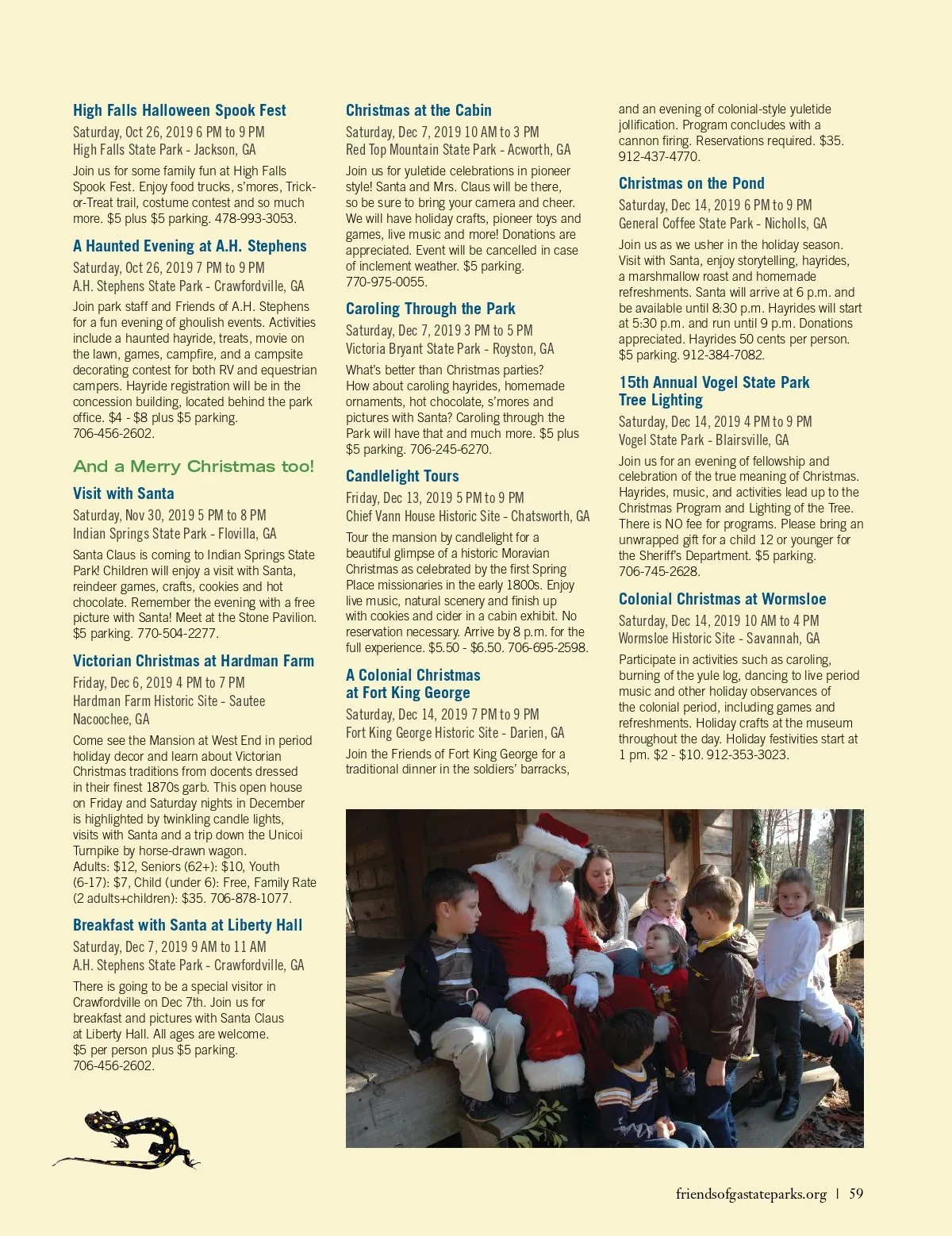 High Falls Halloween Spook Fest

Saturday, Oct 26, 2019 6 PM to 9 PM
High Falls State Park - Jackson, GA

Join us for some family fun at High Falls Spook Fest. Enjoy food trucks, s'mores, Trick-or-Treat trail, costume contest and so much more. $5 plus $5 parking. 478-993-3053.

A Haunted Evening at A.H. Stephens

Saturday, Oct 26, 2019 7 PM to 9 PM
A.H. Stephens State Park - Crawfordville, GA

Join park staff and Friends of A.H. Stephens for a fun evening of ghoulish events. Activities include a haunted hayride, treats, movie on the lawn, games, campfire, and a campsite decorating contest for both RV and equestrian campers. Hayride registration will be in the concession building, located behind the park office. $4 - $8 plus $5 parking. 706-456-2602.

And a Merry Christmas too!

Visit with Santa

Saturday, Nov 30, 2019 5 PM to 8 PM
Indian Springs State Park - Flovilla, GA

Santa Claus is coming to Indian Springs State Park! Children will enjoy a visit with Santa, reindeer games, crafts, cookies and hot chocolate. Remember the evening with a free picture with Santa! Meet at the Stone Pavilion. $5 parking. 770-504-2277.

Victorian Christmas at Hardman Farm

Friday, Dec 6, 2019 4 PM to 7 PM
Hardman Farm Historic Site - Sautee Nacoochee, GA

Come see the Mansion at West End in period holiday decor and learn about Victorian Christmas traditions from docents dressed in their finest 1870s garb. This open house on Friday and Saturday nights in December is highlighted by twinkling candle lights, visits with Santa and a trip down the Unicoi Turnpike by horse-drawn wagon.
Adults: $12, Seniors (62+): $10, Youth (6-17): $7, Child (under 6): Free, Family Rate (2 adults+children): $35. 706-878-1077.

Breakfast with Santa at Liberty Hall

Saturday, Dec 7, 2019 9 AM to 11 AM
A.H. Stephens State Park - Crawfordville, GA

There is going to be a special visitor in Crawfordville on Dec 7th. Join us for breakfast and pictures with Santa Claus at Liberty Hall. All ages are welcome. $5 per person plus $5 parking. 706-456-2602.

Christmas at the Cabin

Saturday, Dec 7, 2019 10 AM to 3 PM
Red Top Mountain State Park - Acworth, GA

Join us for yuletide celebrations in pioneer style! Santa and Mrs. Claus will be there, so be sure to bring your camera and cheer. We will have holiday crafts, pioneer toys and games, live music and more! Donations are appreciated. Event will be cancelled in case of inclement weather. $5 parking. 770-975-0055.

Caroling Through the Park

Saturday, Dec 7, 2019 3 PM to 5 PM
Victoria Bryant State Park - Royston, GA

What's better than Christmas parties? How about caroling hayrides, homemade ornaments, hot chocolate, s'mores and pictures with Santa? Caroling through the Park will have that and much more. $5 plus $5 parking. 706-245-6270.

Candlelight Tours

Friday, Dec 13, 2019 5 PM to 9 PM
Chief Vann House Historic Site - Chatsworth, GA

Tour the mansion by candlelight for a beautiful glimpse of a historic Moravian Christmas as celebrated by the first Spring Place missionaries in the early 1800s. Enjoy live music, natural scenery and finish up with cookies and cider in a cabin exhibit. No reservation necessary. Arrive by 8 p.m. for the full experience. $5.50 - $6.50. 706-695-2598.

A Colonial Christmas at Fort King George

Saturday, Dec 14, 2019 7 PM to 9 PM
Fort King George Historic Site - Darien, GA

Join the Friends of Fort King George for a traditional dinner in the soldiers' barracks, and an evening of colonial-style yuletide jollification. Program concludes with a cannon firing. Reservations required. $35. 912-437-4770.

Christmas on the Pond

Saturday, Dec 14, 2019 6 PM to 9 PM
General Coffee State Park - Nicholls, GA

Join us as we usher in the holiday season. Visit with Santa, enjoy storytelling, hayrides, a marshmallow roast and homemade refreshments. Santa will arrive at 6 p.m. and be available until 8:30 p.m. Hayrides will start at 5:30 p.m. and run until 9 p.m. Donations appreciated. Hayrides 50 cents per person. $5 parking. 912-384-7082.

15th Annual Vogel State Park Tree Lighting

Saturday, Dec 14, 2019 4 PM to 9 PM
Vogel State Park - Blairsville, GA

Join us for an evening of fellowship and celebration of the true meaning of Christmas. Hayrides, music, and activities lead up to the Christmas Program and Lighting of the Tree. There is NO fee for programs. Please bring an unwrapped gift for a child 12 or younger for the Sheriff's Department. $5 parking. 706-745-2628.

Colonial Christmas at Wormsloe

Saturday, Dec 14, 2019 10 AM to 4 PM
Wormsloe Historic Site - Savannah, GA

Participate in activities such as caroling, burning of the yule log, dancing to live period music and other holiday observances of the colonial period, including games and refreshments. Holiday crafts at the museum throughout the day. Holiday festivities start at 1 pm. $2 - $10. 912-353-3023.

friendsofgastateparks.org | 59